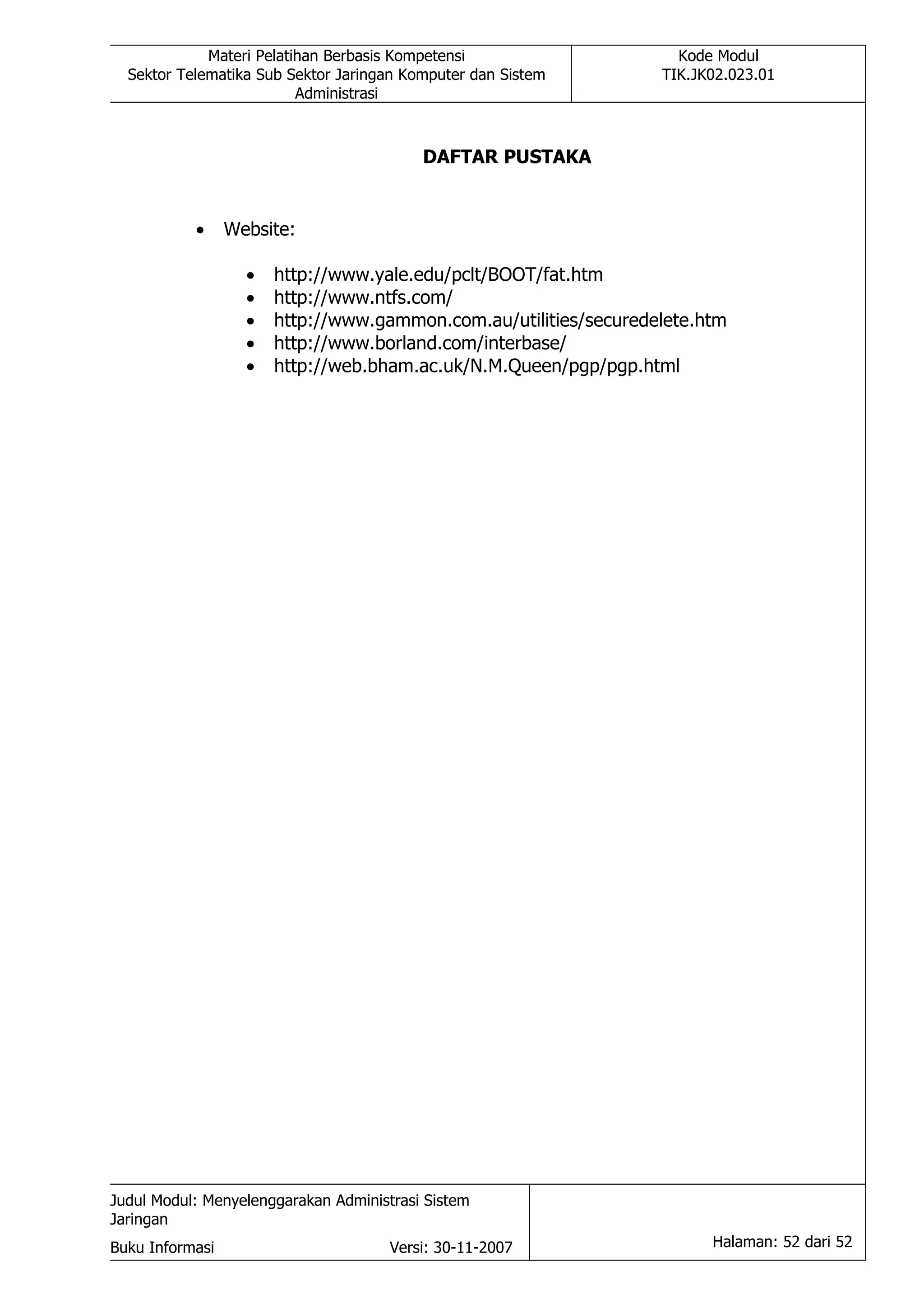 Materi Pelatihan Berbasis Kompetensi
Sektor Telematika Sub Sektor Jaringan Komputer dan Sistem Administrasi

Kode Modul
TIK.JK02.023.01

DAFTAR PUSTAKA

• Website:

• http://www.yale.edu/pclt/BOOT/fat.htm
• http://www.ntfs.com/
• http://www.gammon.com.au/utilities/securedelete.htm
• http://www.borland.com/interbase/
• http://web.bham.ac.uk/N.M.Queen/pgp/pgp.html

Judul Modul: Menyelenggarakan Administrasi Sistem Jaringan

Buku Informasi Versi: 30-11-2007

Halaman: 52 dari 52